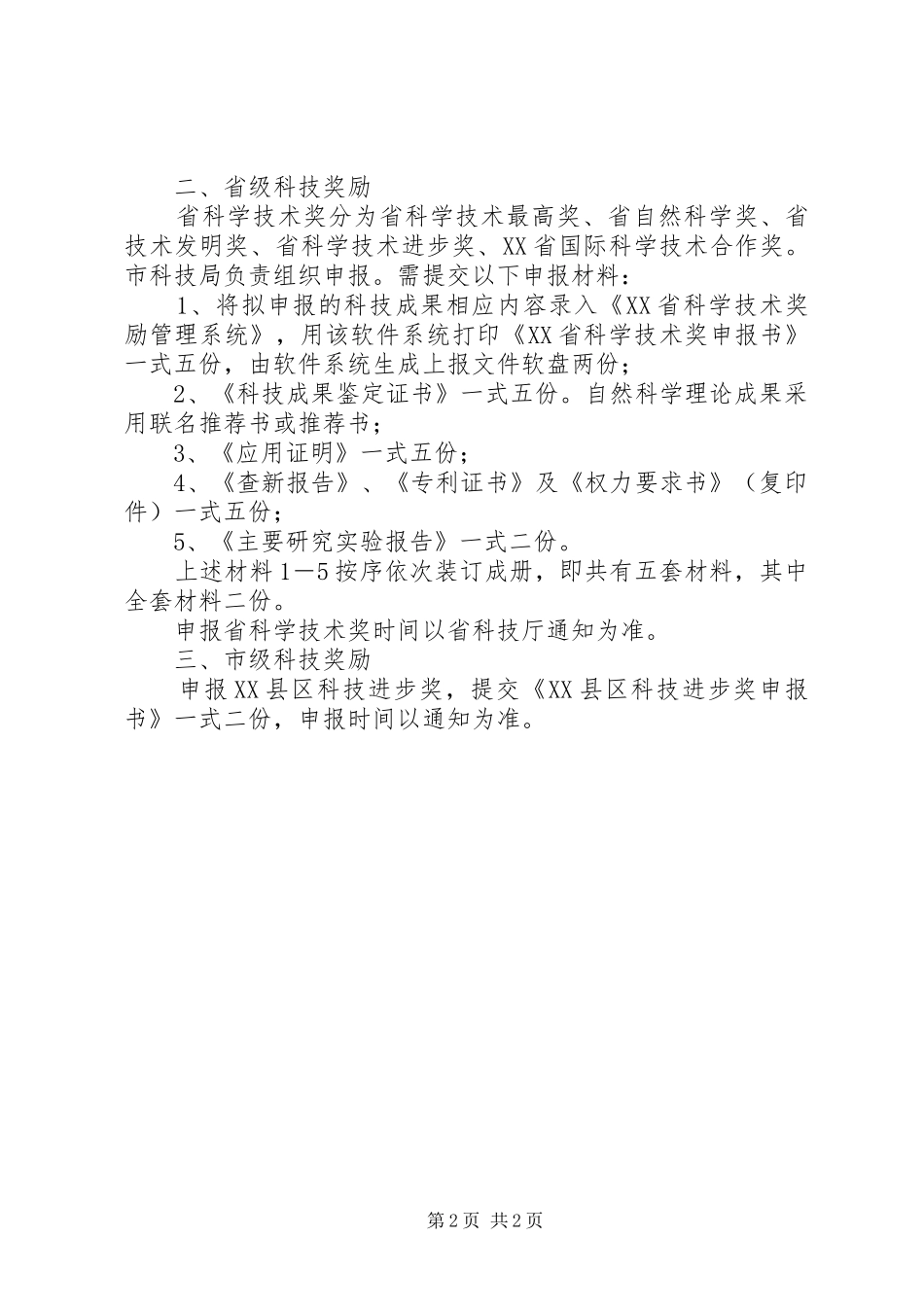 二、省级科技奖励

省科学技术奖分为省科学技术最高奖、省自然科学奖、省技术发明奖、省科学技术进步奖、XX省国际科学技术合作奖。市科技局负责组织申报。需提交以下申报材料：

1、将拟申报的科技成果相应内容录入《XX省科学技术奖励管理系统》，用该软件系统打印《XX省科学技术奖申报书》一式五份，由软件系统生成上报文件软盘两份；

2、《科技成果鉴定证书》一式五份。自然科学理论成果采用联名推荐书或推荐书；

3、《应用证明》一式五份；

4、《查新报告》、《专利证书》及《权力要求书》（复印件）一式五份；

5、《主要研究实验报告》一式二份。

上述材料1—5按序依次装订成册，即共有五套材料，其中全套材料二份。

申报省科学技术奖时间以省科技厅通知为准。

三、市级科技奖励

申报XX县区科技进步奖，提交《XX县区科技进步奖申报书》一式二份，申报时间以通知为准。

第2页 共2页